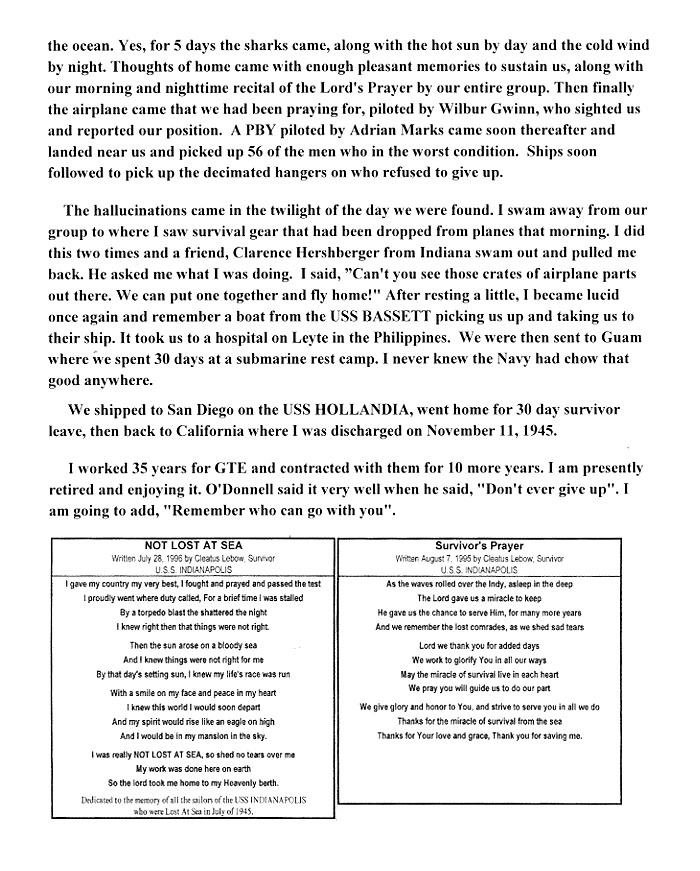 the ocean. Yes, for 5 days the sharks came, along with the hot sun by day and the cold wind by night. Thoughts of home came with enough pleasant memories to sustain us, along with our morning and nighttime recital of the Lord's Prayer by our entire group. Then finally the airplane came that we had been praying for, piloted by Wilbur Gwinn, who sighted us and reported our position. A PBY piloted by Adrian Marks came soon thereafter and landed near us and picked up 56 of the men who in the worst condition. Ships soon followed to pick up the decimated hangers on who refused to give up.

The hallucinations came in the twilight of the day we were found. I swam away from our group to where I saw survival gear that had been dropped from planes that morning. I did this two times and a friend, Clarence Hershberger from Indiana swam out and pulled me back. He asked me what I was doing. I said, "Can't you see those crates of airplane parts out there. We can put one together and fly home!" After resting a little, I became lucid once again and remember a boat from the USS BASSETT picking us up and taking us to their ship. It took us to a hospital on Leyte in the Philippines. We were then sent to Guam where we spent 30 days at a submarine rest camp. I never knew the Navy had chow that good anywhere.

We shipped to San Diego on the USS HOLLANDIA, went home for 30 day survivor leave, then back to California where I was discharged on November 11, 1945.

I worked 35 years for GTE and contracted with them for 10 more years. I am presently retired and enjoying it. O'Donnell said it very well when he said, "Don't ever give up". I am going to add, "Remember who can go with you".

NOT LOST AT SEA
Written July 28, 1995 by Cleatus Lebow, Survivor
U.S.S. INDIANAPOLIS

I gave my country my very best, I fought and prayed and passed the test
I proudly went where duty called, For a brief time I was stalled
By a torpedo blast the shattered the night
I knew right then that things were not right.

Then the sun arose on a bloody sea
And I knew things were not right for me
By that day's setting sun, I knew my life's race was run

With a smile on my face and peace in my heart
I knew this world I would soon depart
And my spirit would rise like an eagle on high
And I would be in my mansion in the sky.

I was really NOT LOST AT SEA, so shed no tears over me
My work was done here on earth
So the lord took me home to my Heavenly berth.

Dedicated to the memory of all the sailors of the USS INDIANAPOLIS who were Lost At Sea in July of 1945.

Survivor's Prayer
Written August 7, 1995 by Cleatus Lebow, Survivor
U.S.S. INDIANAPOLIS

As the waves rolled over the Indy, asleep in the deep
The Lord gave us a miracle to keep
He gave us the chance to serve Him, for many more years
And we remember the lost comrades, as we shed sad tears

Lord we thank you for added days
We work to glorify You in all our ways
May the miracle of survival live in each heart
We pray you will guide us to do our part

We give glory and honor to You, and strive to serve you in all we do
Thanks for the miracle of survival from the sea
Thanks for Your love and grace, Thank you for saving me.